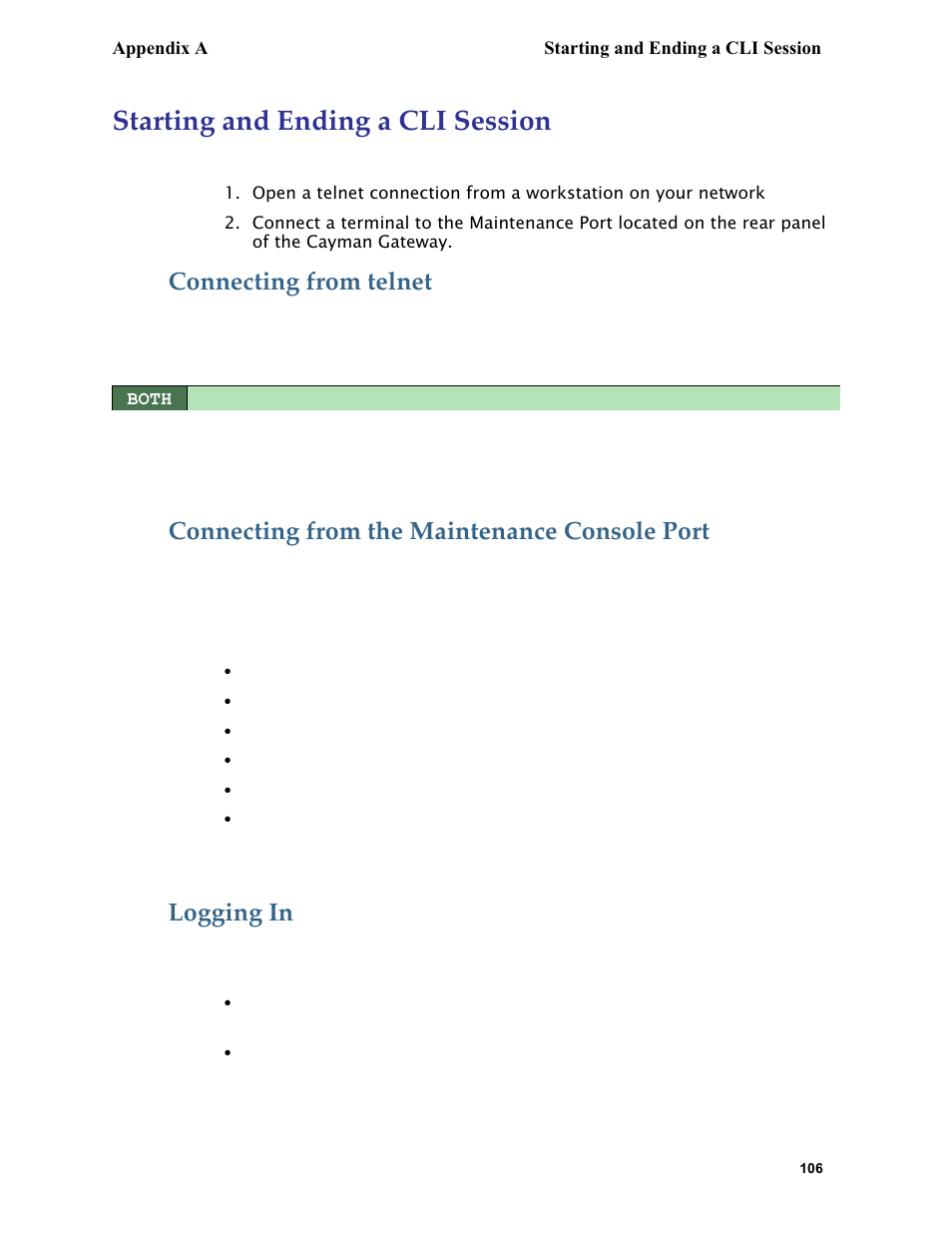 Appendix A

Starting and Ending a CLI Session

Starting and Ending a CLI Session

1. Open a telnet connection from a workstation on your network
2. Connect a terminal to the Maintenance Port located on the rear panel of the Cayman Gateway.

Connecting from telnet

BOTH

Connecting from the Maintenance Console Port

•
•
•
•
•
•

Logging In

•
•

106